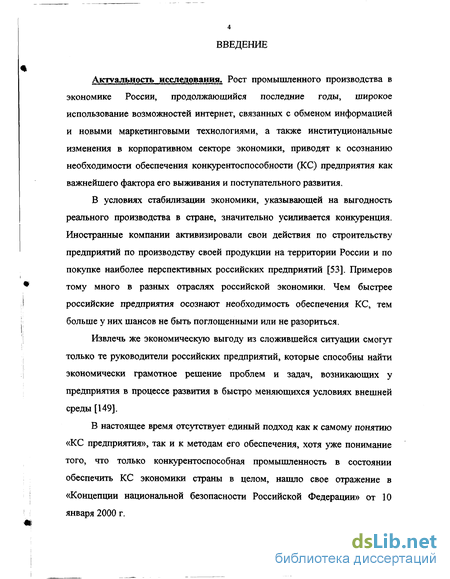 4

ВВЕДЕНИЕ

Актуальность исследования. Рост промышленного производства в экономике России, продолжающийся последние годы, широкое использование возможностей интернет, связанных с обменом информацией и новыми маркетинговыми технологиями, а также институциональные изменения в корпоративном секторе экономики, приводят к осознанию необходимости обеспечения конкурентоспособности (КС) предприятия как важнейшего фактора его выживания и поступательного развития.

В условиях стабилизации экономики, указывающей на выгодность реального производства в стране, значительно усиливается конкуренция. Иностранные компании активизировали свои действия по строительству предприятий по производству своей продукции на территории России и по покупке наиболее перспективных российских предприятий [53]. Примеров тому много в разных отраслях российской экономики. Чем быстрее российские предприятия осознают необходимость обеспечения КС, тем больше у них шансов не быть поглощенными или не разориться.

Извлечь же экономическую выгоду из сложившейся ситуации смогут только те руководители российских предприятий, которые способны найти экономически грамотное решение проблем и задач, возникающих у предприятия в процессе развития в быстро меняющихся условиях внешней среды [149].

В настоящее время отсутствует единый подход как к самому понятию «КС предприятия», так и к методам его обеспечения, хотя уже понимание того, что только конкурентоспособная промышленность в состоянии обеспечить КС экономики страны в целом, нашло свое отражение в «Концепции национальной безопасности Российской Федерации» от 10 января 2000 г.

dsLib.net
библиотека диссертаций